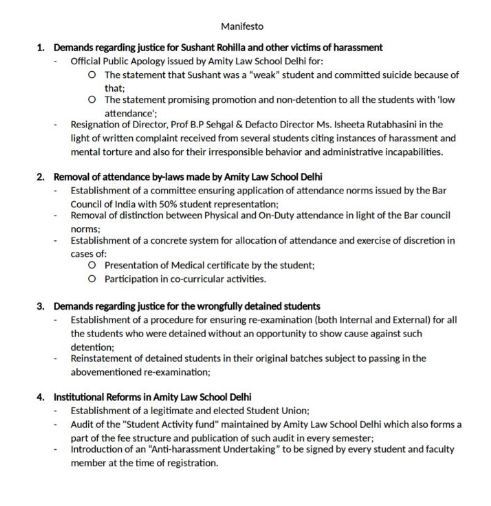 Manifesto

1. Demands regarding justice for Sushant Rohilla and other victims of harassment
- Official Public Apology issued by Amity Law School Delhi for:
  o The statement that Sushant was a "weak" student and committed suicide because of that;
  o The statement promising promotion and non-detention to all the students with 'low attendance';
- Resignation of Director, Prof B.P Sehgal & Defacto Director Ms. Isheeta Rutabhasini in the light of written complaint received from several students citing instances of harassment and mental torture and also for their irresponsible behavior and administrative incapabilities.

2. Removal of attendance by-laws made by Amity Law School Delhi
- Establishment of a committee ensuring application of attendance norms issued by the Bar Council of India with 50% student representation;
- Removal of distinction between Physical and On-Duty attendance in light of the Bar council norms;
- Establishment of a concrete system for allocation of attendance and exercise of discretion in cases of:
  o Presentation of Medical certificate by the student;
  o Participation in co-curricular activities.

3. Demands regarding justice for the wrongfully detained students
- Establishment of a procedure for ensuring re-examination (both Internal and External) for all the students who were detained without an opportunity to show cause against such detention;
- Reinstatement of detained students in their original batches subject to passing in the abovementioned re-examination;

4. Institutional Reforms in Amity Law School Delhi
- Establishment of a legitimate and elected Student Union;
- Audit of the "Student Activity fund" maintained by Amity Law School Delhi which also forms a part of the fee structure and publication of such audit in every semester;
- Introduction of an "Anti-harassment Undertaking" to be signed by every student and faculty member at the time of registration.